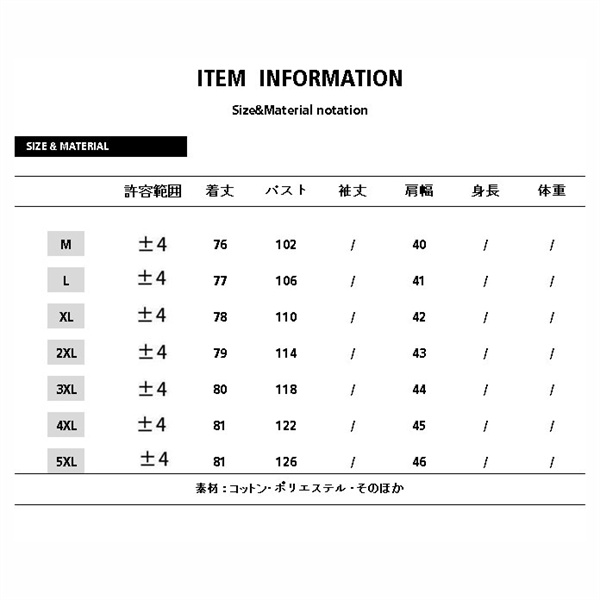 ITEM INFORMATION

Size&Material notation

SIZE & MATERIAL

| | 許容範囲 | 着丈 | バスト | 袖丈 | 肩幅 | 身長 | 体重 |
|---|---|---|---|---|---|---|---|
| M | ±4 | 76 | 102 | / | 40 | / | / |
| L | ±4 | 77 | 106 | / | 41 | / | / |
| XL | ±4 | 78 | 110 | / | 42 | / | / |
| 2XL | ±4 | 79 | 114 | / | 43 | / | / |
| 3XL | ±4 | 80 | 118 | / | 44 | / | / |
| 4XL | ±4 | 81 | 122 | / | 45 | / | / |
| 5XL | ±4 | 81 | 126 | / | 46 | / | / |

素材：コットン・ポリエステル・そのほか